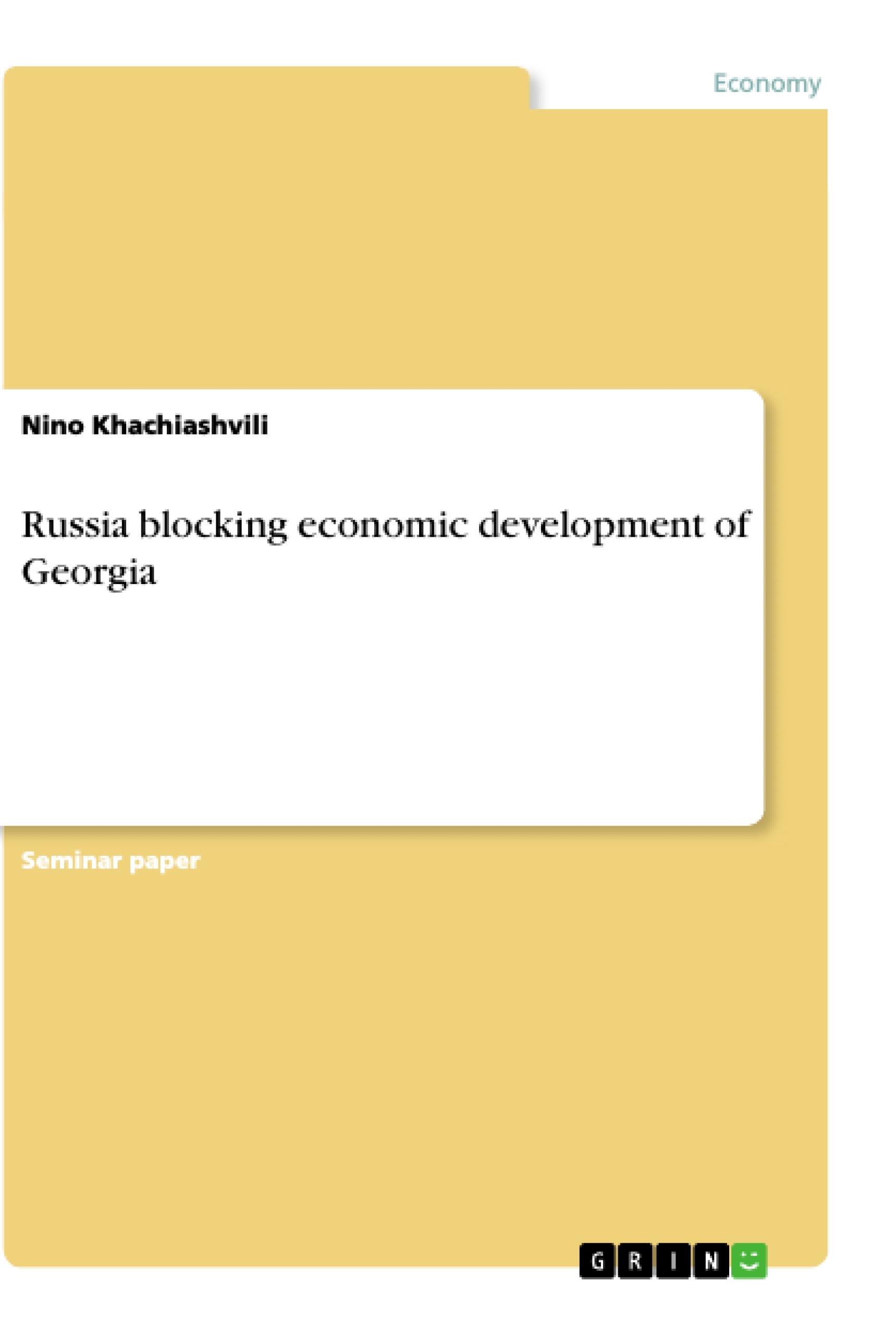 Economy

Nino Khachiashvili

Russia blocking economic development of Georgia

Seminar paper

GRIN